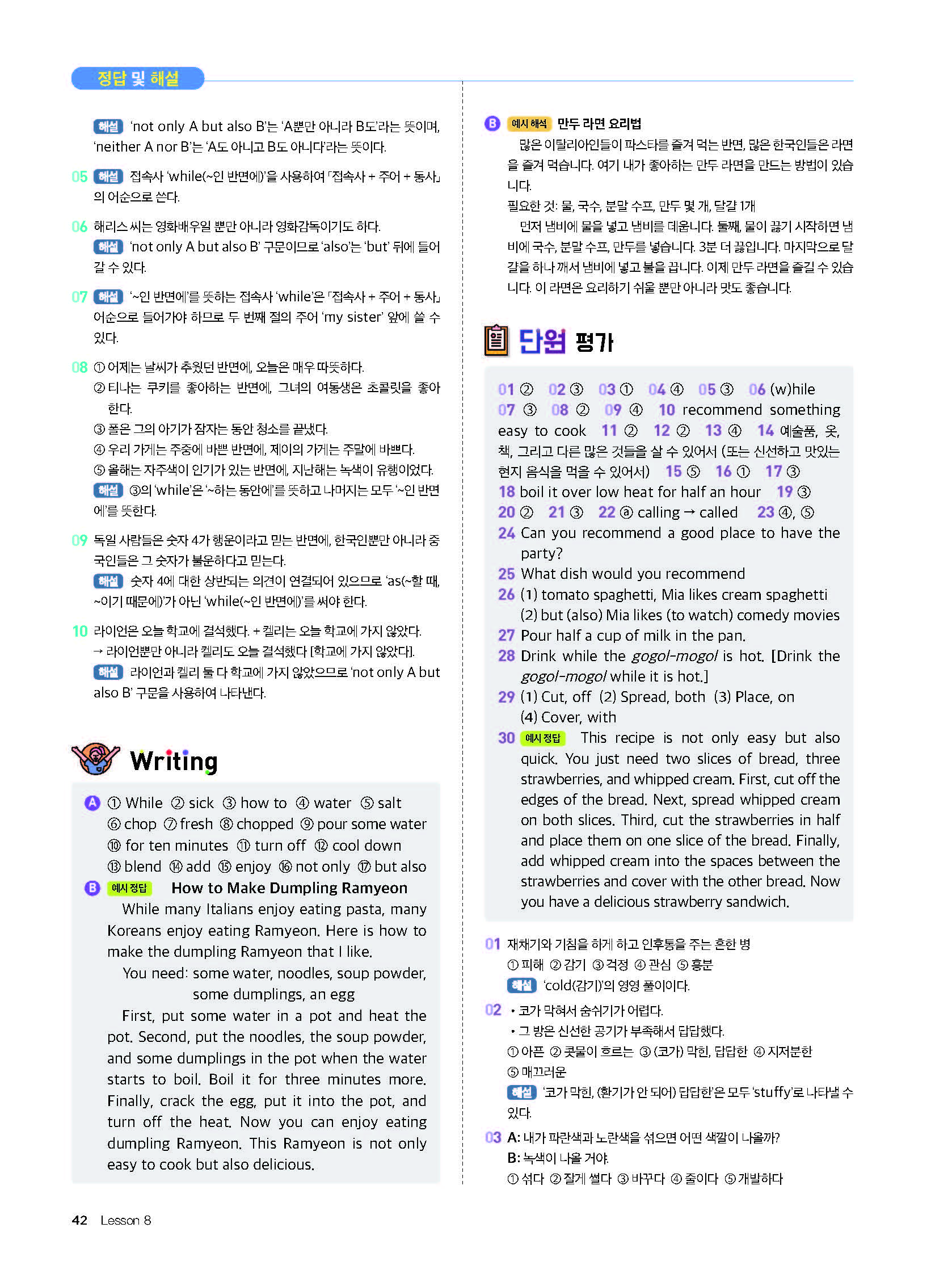 정답 및 해설

해설 'not only A but also B'는 'A뿐만 아니라 B도'라는 뜻이며, 'neither A nor B'는 'A도 아니고 B도 아니다'라는 뜻이다.

05 해설 접속사 'while(~인 반면에)'을 사용하여 「접속사 + 주어 + 동사」의 어순으로 쓴다.

06 해리스 씨는 영화배우일 뿐만 아니라 영화감독이기도 하다.
해설 'not only A but also B' 구문이므로 'also'는 'but' 뒤에 들어갈 수 있다.

07 해설 '~인 반면에'를 뜻하는 접속사 'while'은 「접속사 + 주어 + 동사」 어순으로 들어가야 하므로 두 번째 절의 주어 'my sister' 앞에 쓸 수 있다.

08 ① 어제는 날씨가 추웠던 반면에, 오늘은 매우 따뜻하다.
② 티나는 쿠키를 좋아하는 반면에, 그녀의 여동생은 초콜릿을 좋아한다.
③ 폴은 그의 아기가 잠자는 동안 청소를 끝냈다.
④ 우리 가게는 주중에 바쁜 반면에, 제이의 가게는 주말에 바쁘다.
⑤ 올해는 자주색이 인기가 있는 반면에, 지난해는 녹색이 유행이었다.
해설 ③의 'while'은 '~하는 동안에'를 뜻하고 나머지는 모두 '~인 반면에'를 뜻한다.

09 독일 사람들은 숫자 4가 행운이라고 믿는 반면에, 한국인뿐만 아니라 중국인들은 그 숫자가 불운하다고 믿는다.
해설 숫자 4에 대한 상반되는 의견이 연결되어 있으므로 'as(~할 때, ~이기 때문에)'가 아닌 'while(~인 반면에)'를 써야 한다.

10 라이언은 오늘 학교에 결석했다. + 켈리는 오늘 학교에 가지 않았다.
→ 라이언뿐만 아니라 켈리도 오늘 결석했다 [학교에 가지 않았다].
해설 라이언과 켈리 둘 다 학교에 가지 않았으므로 'not only A but also B' 구문을 사용하여 나타낸다.

Writing

A ① While ② sick ③ how to ④ water ⑤ salt ⑥ chop ⑦ fresh ⑧ chopped ⑨ pour some water ⑩ for ten minutes ⑪ turn off ⑫ cool down ⑬ blend ⑭ add ⑮ enjoy ⑯ not only ⑰ but also

B 예시 정답 How to Make Dumpling Ramyeon
While many Italians enjoy eating pasta, many Koreans enjoy eating Ramyeon. Here is how to make the dumpling Ramyeon that I like.
You need: some water, noodles, soup powder, some dumplings, an egg
First, put some water in a pot and heat the pot. Second, put the noodles, the soup powder, and some dumplings in the pot when the water starts to boil. Boil it for three minutes more. Finally, crack the egg, put it into the pot, and turn off the heat. Now you can enjoy eating dumpling Ramyeon. This Ramyeon is not only easy to cook but also delicious.

B 예시 해석 만두 라면 요리법
많은 이탈리아인들이 파스타를 즐겨 먹는 반면, 많은 한국인들은 라면을 즐겨 먹습니다. 여기 내가 좋아하는 만두 라면을 만드는 방법이 있습니다.
필요한 것: 물, 국수, 분말 수프, 만두 몇 개, 달걀 1개
먼저 냄비에 물을 넣고 냄비를 데웁니다. 둘째, 물이 끓기 시작하면 냄비에 국수, 분말 수프, 만두를 넣습니다. 3분 더 끓입니다. 마지막으로 달걀을 하나 깨서 냄비에 넣고 불을 끕니다. 이제 만두 라면을 즐길 수 있습니다. 이 라면은 요리하기 쉬울 뿐만 아니라 맛도 좋습니다.

단원 평가

01 ② 02 ③ 03 ① 04 ④ 05 ③ 06 (w)hile 07 ③ 08 ② 09 ④ 10 recommend something easy to cook 11 ② 12 ② 13 ④ 14 예술품, 옷, 책, 그리고 다른 많은 것들을 살 수 있어서 (또는 신선하고 맛있는 현지 음식을 먹을 수 있어서) 15 ⑤ 16 ① 17 ③
18 boil it over low heat for half an hour 19 ③
20 ② 21 ③ 22 ⓐ calling → called 23 ④, ⑤
24 Can you recommend a good place to have the party?
25 What dish would you recommend
26 (1) tomato spaghetti, Mia likes cream spaghetti
(2) but (also) Mia likes (to watch) comedy movies
27 Pour half a cup of milk in the pan.
28 Drink while the gogol-mogol is hot. [Drink the gogol-mogol while it is hot.]
29 (1) Cut, off (2) Spread, both (3) Place, on
(4) Cover, with
30 예시 정답 This recipe is not only easy but also quick. You just need two slices of bread, three strawberries, and whipped cream. First, cut off the edges of the bread. Next, spread whipped cream on both slices. Third, cut the strawberries in half and place them on one slice of the bread. Finally, add whipped cream into the spaces between the strawberries and cover with the other bread. Now you have a delicious strawberry sandwich.

01 재채기와 기침을 하게 하고 인후통을 주는 흔한 병
① 피해 ② 감기 ③ 걱정 ④ 관심 ⑤ 흥분
해설 'cold(감기)'의 영영 풀이이다.

02 • 코가 막혀서 숨쉬기가 어렵다.
• 그 방은 신선한 공기가 부족해서 답답했다.
① 아픈 ② 콧물이 흐르는 ③ (코가) 막힌, 답답한 ④ 지저분한 ⑤ 매끄러운
해설 '코가 막힌, (환기가 안 되어) 답답한'은 모두 'stuffy'로 나타낼 수 있다.

03 A: 내가 파란색과 노란색을 섞으면 어떤 색깔이 나올까?
B: 녹색이 나올 거야.
① 섞다 ② 잘게 썰다 ③ 바꾸다 ④ 줄이다 ⑤ 개발하다

42 Lesson 8